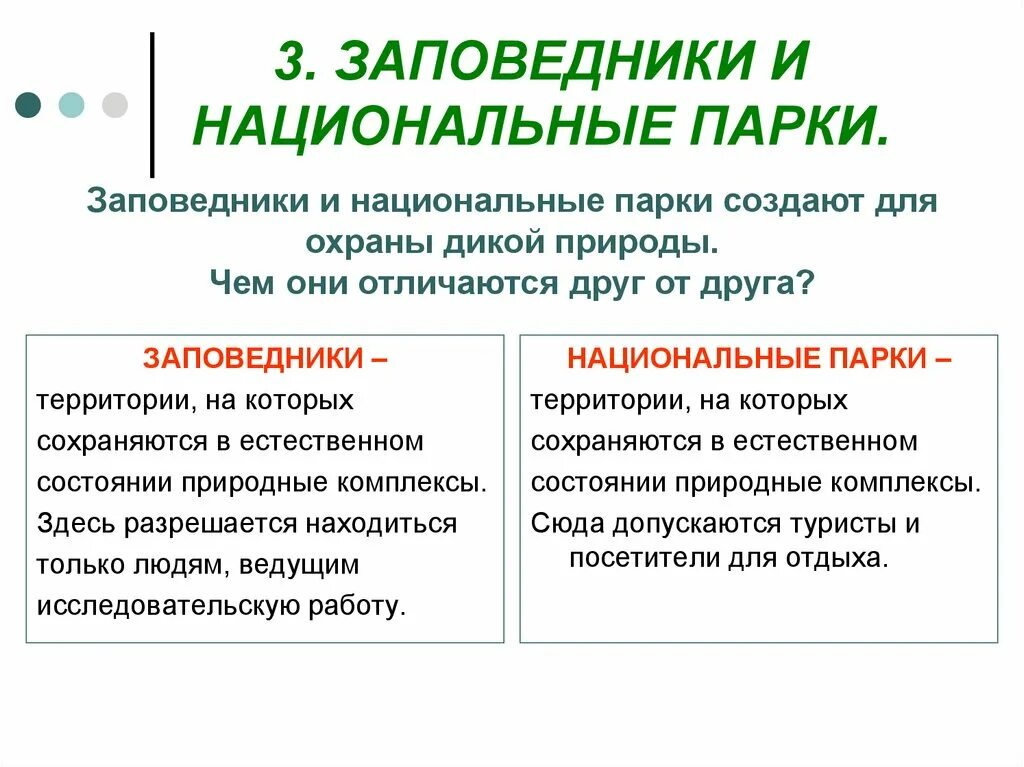 3. ЗАПОВЕДНИКИ И НАЦИОНАЛЬНЫЕ ПАРКИ.

Заповедники и национальные парки создают для охраны дикой природы.
Чем они отличаются друг от друга?

ЗАПОВЕДНИКИ –
территории, на которых сохраняются в естественном состоянии природные комплексы. Здесь разрешается находиться только людям, ведущим исследовательскую работу.

НАЦИОНАЛЬНЫЕ ПАРКИ –
территории, на которых сохраняются в естественном состоянии природные комплексы. Сюда допускаются туристы и посетители для отдыха.